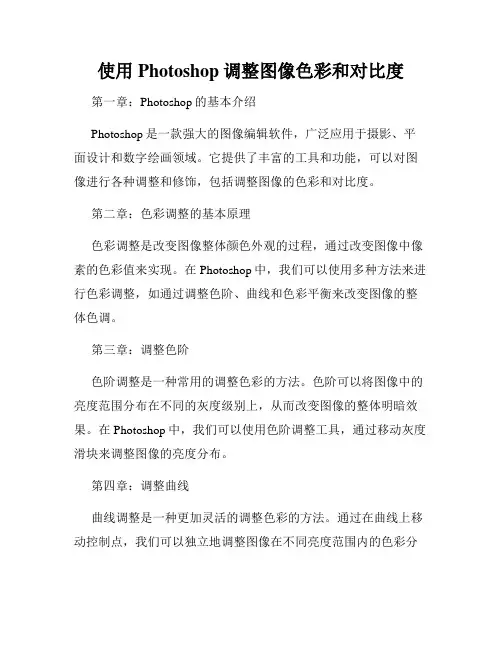 使用 Photoshop 调整图像色彩和对比度

第一章：Photoshop 的基本介绍

Photoshop 是一款强大的图像编辑软件，广泛应用于摄影、平面设计和数字绘画领域。它提供了丰富的工具和功能，可以对图像进行各种调整和修饰，包括调整图像的色彩和对比度。

第二章：色彩调整的基本原理

色彩调整是改变图像整体颜色外观的过程，通过改变图像中像素的色彩值来实现。在 Photoshop 中，我们可以使用多种方法来进行色彩调整，如通过调整色阶、曲线和色彩平衡来改变图像的整体色调。

第三章：调整色阶

色阶调整是一种常用的调整色彩的方法。色阶可以将图像中的亮度范围分布在不同的灰度级别上，从而改变图像的整体明暗效果。在 Photoshop 中，我们可以使用色阶调整工具，通过移动灰度滑块来调整图像的亮度分布。

第四章：调整曲线

曲线调整是一种更加灵活的调整色彩的方法。通过在曲线上移动控制点，我们可以独立地调整图像在不同亮度范围内的色彩分